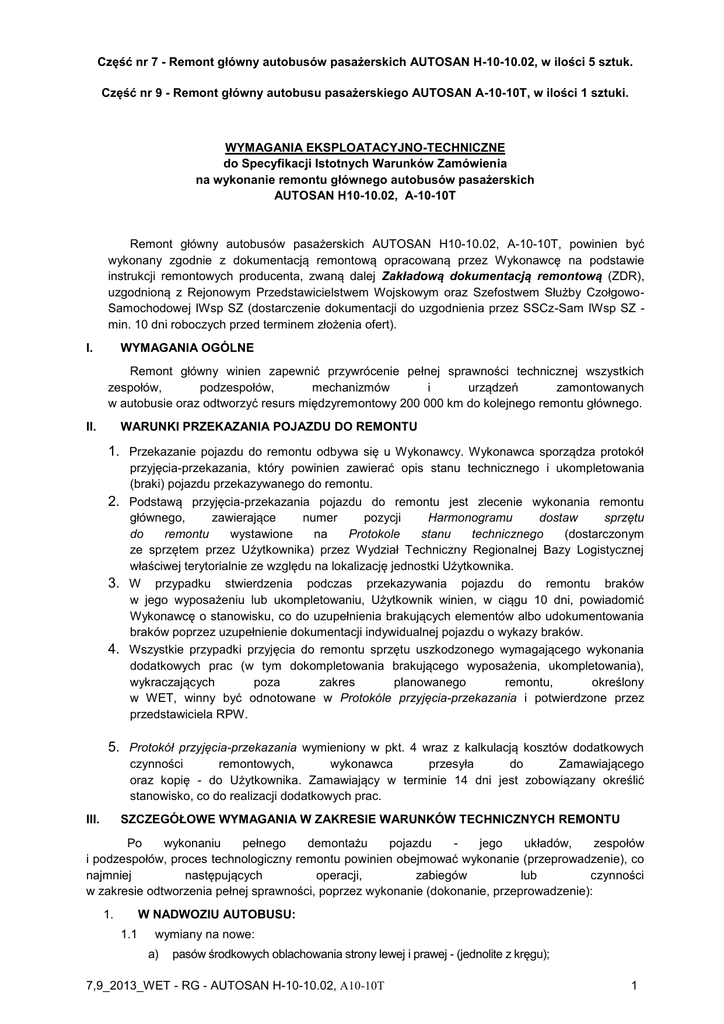 Część nr 7 - Remont główny autobusów pasażerskich AUTOSAN H-10-10.02, w ilości 5 sztuk.

Część nr 9 - Remont główny autobusu pasażerskiego AUTOSAN A-10-10T, w ilości 1 sztuki.

WYMAGANIA EKSPLOATACYJNO-TECHNICZNE
do Specyfikacji Istotnych Warunków Zamówienia
na wykonanie remontu głównego autobusów pasażerskich
AUTOSAN H10-10.02, A-10-10T

Remont główny autobusów pasażerskich AUTOSAN H10-10.02, A-10-10T, powinien być wykonany zgodnie z dokumentacją remontową opracowaną przez Wykonawcę na podstawie instrukcji remontowych producenta, zwaną dalej Zakładową dokumentacją remontową (ZDR), uzgodnioną z Rejonowym Przedstawicielstwem Wojskowym oraz Szefostwem Służby Czołgowo-Samochodowej IWsp SZ (dostarczenie dokumentacji do uzgodnienia przez SSCz-Sam IWsp SZ - min. 10 dni roboczych przed terminem złożenia ofert).

I. WYMAGANIA OGÓLNE

Remont główny winien zapewnić przywrócenie pełnej sprawności technicznej wszystkich zespołów, podzespołów, mechanizmów i urządzeń zamontowanych w autobusie oraz odtworzyć resurs międzyremontowy 200 000 km do kolejnego remontu głównego.

II. WARUNKI PRZEKAZANIA POJAZDU DO REMONTU

1. Przekazanie pojazdu do remontu odbywa się u Wykonawcy. Wykonawca sporządza protokół przyjęcia-przekazania, który powinien zawierać opis stanu technicznego i ukompletowania (braki) pojazdu przekazywanego do remontu.
2. Podstawą przyjęcia-przekazania pojazdu do remontu jest zlecenie wykonania remontu głównego, zawierające numer pozycji Harmonogramu dostaw sprzętu do remontu wystawione na Protokole stanu technicznego (dostarczonym ze sprzętem przez Użytkownika) przez Wydział Techniczny Regionalnej Bazy Logistycznej właściwej terytorialnie ze względu na lokalizację jednostki Użytkownika.
3. W przypadku stwierdzenia podczas przekazywania pojazdu do remontu braków w jego wyposażeniu lub ukompletowaniu, Użytkownik winien, w ciągu 10 dni, powiadomić Wykonawcę o stanowisku, co do uzupełnienia brakujących elementów albo udokumentowania braków poprzez uzupełnienie dokumentacji indywidualnej pojazdu o wykazy braków.
4. Wszystkie przypadki przyjęcia do remontu sprzętu uszkodzonego wymagającego wykonania dodatkowych prac (w tym dokompletowania brakującego wyposażenia, ukompletowania), wykraczających poza zakres planowanego remontu, określony w WET, winny być odnotowane w Protokóle przyjęcia-przekazania i potwierdzone przez przedstawiciela RPW.

5. Protokół przyjęcia-przekazania wymieniony w pkt. 4 wraz z kalkulacją kosztów dodatkowych czynności remontowych, wykonawca przesyła do Zamawiającego oraz kopię - do Użytkownika. Zamawiający w terminie 14 dni jest zobowiązany określić stanowisko, co do realizacji dodatkowych prac.

III. SZCZEGÓŁOWE WYMAGANIA W ZAKRESIE WARUNKÓW TECHNICZNYCH REMONTU

Po wykonaniu pełnego demontażu pojazdu - jego układów, zespołów i podzespołów, proces technologiczny remontu powinien obejmować wykonanie (przeprowadzenie), co najmniej następujących operacji, zabiegów lub czynności w zakresie odtworzenia pełnej sprawności, poprzez wykonanie (dokonanie, przeprowadzenie):

1. W NADWOZIU AUTOBUSU:
1.1 wymiany na nowe:
a) pasów środkowych oblachowania strony lewej i prawej - (jednolite z kręgu);

7,9_2013_WET - RG - AUTOSAN H-10-10.02, A10-10T 1